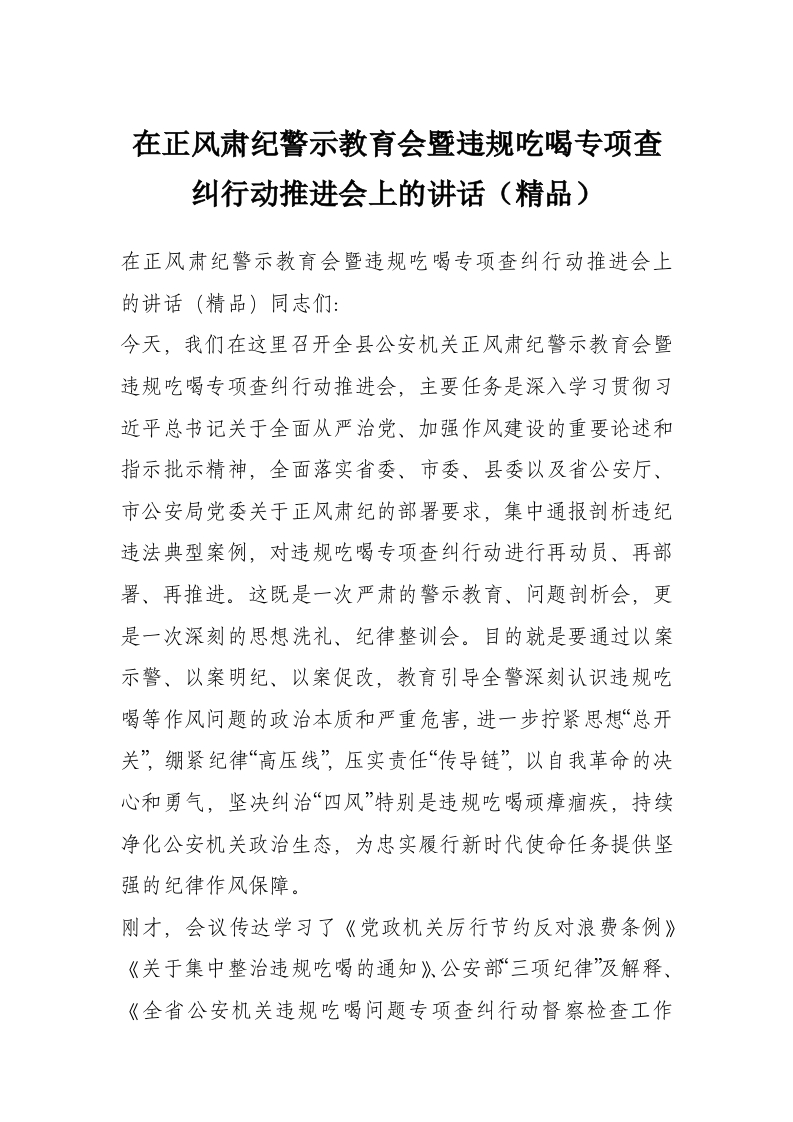 在正风肃纪警示教育会暨违规吃喝专项查纠行动推进会上的讲话（精品）

在正风肃纪警示教育会暨违规吃喝专项查纠行动推进会上的讲话（精品）同志们:

今天，我们在这里召开全县公安机关正风肃纪警示教育会暨违规吃喝专项查纠行动推进会，主要任务是深入学习贯彻习近平总书记关于全面从严治党、加强作风建设的重要论述和指示批示精神，全面落实省委、市委、县委以及省公安厅、市公安局党委关于正风肃纪的部署要求，集中通报剖析违纪违法典型案例，对违规吃喝专项查纠行动进行再动员、再部署、再推进。这既是一次严肃的警示教育、问题剖析会，更是一次深刻的思想洗礼、纪律整训会。目的就是要通过以案示警、以案明纪、以案促改，教育引导全警深刻认识违规吃喝等作风问题的政治本质和严重危害，进一步拧紧思想“总开关”，绷紧纪律“高压线”，压实责任“传导链”，以自我革命的决心和勇气，坚决纠治“四风”特别是违规吃喝顽瘴痼疾，持续净化公安机关政治生态，为忠实履行新时代使命任务提供坚强的纪律作风保障。

刚才，会议传达学习了《党政机关厉行节约反对浪费条例》《关于集中整治违规吃喝的通知》、公安部“三项纪律”及解释、《全省公安机关违规吃喝问题专项查纠行动督察检查工作